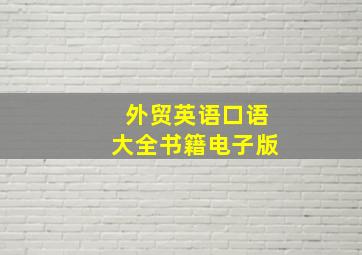 外贸英语口语
大全书籍电子版